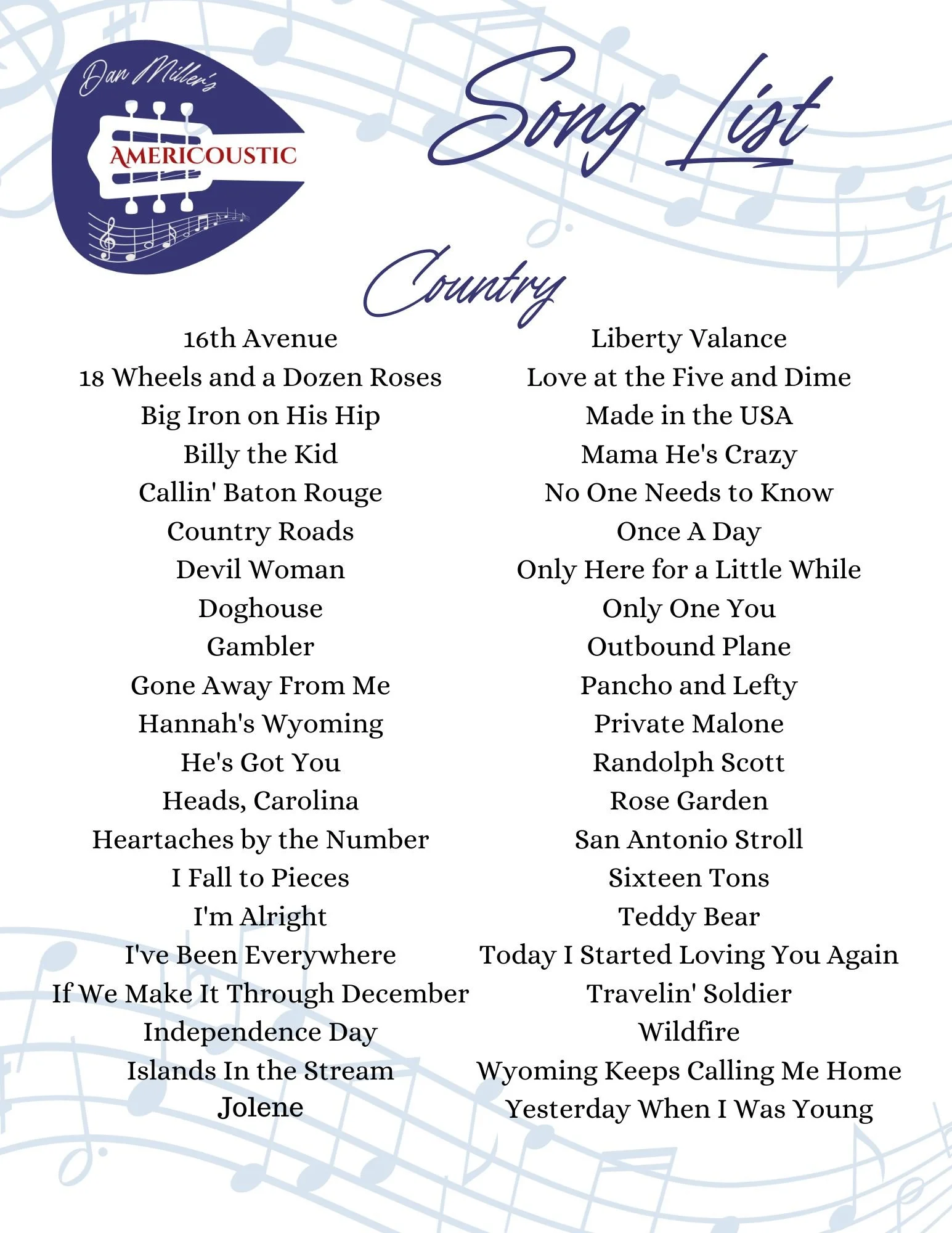 Dan Miller's
AMERICOUSTIC

Song List

Country

16th Avenue
18 Wheels and a Dozen Roses
Big Iron on His Hip
Billy the Kid
Callin' Baton Rouge
Country Roads
Devil Woman
Doghouse
Gambler
Gone Away From Me
Hannah's Wyoming
He's Got You
Heads, Carolina
Heartaches by the Number
I Fall to Pieces
I'm Alright
I've Been Everywhere
If We Make It Through December
Independence Day
Islands In the Stream
Jolene

Liberty Valance
Love at the Five and Dime
Made in the USA
Mama He's Crazy
No One Needs to Know
Once A Day
Only Here for a Little While
Only One You
Outbound Plane
Pancho and Lefty
Private Malone
Randolph Scott
Rose Garden
San Antonio Stroll
Sixteen Tons
Teddy Bear
Today I Started Loving You Again
Travelin' Soldier
Wildfire
Wyoming Keeps Calling Me Home
Yesterday When I Was Young